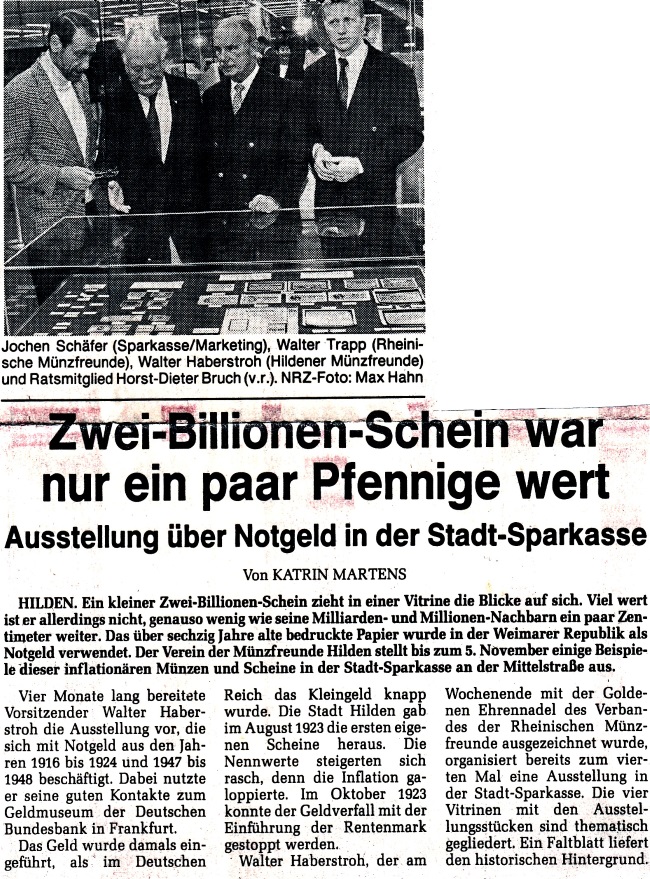 Jochen Schäfer (Sparkasse/Marketing), Walter Trapp (Rheinische Münzfreunde), Walter Haberstroh (Hildener Münzfreunde) und Ratsmitglied Horst-Dieter Bruch (v.r.). NRZ-Foto: Max Hahn

Zwei-Billionen-Schein war nur ein paar Pfennige wert

Ausstellung über Notgeld in der Stadt-Sparkasse

Von KATRIN MARTENS

HILDEN. Ein kleiner Zwei-Billionen-Schein zieht in einer Vitrine die Blicke auf sich. Viel wert ist er allerdings nicht, genauso wenig wie seine Milliarden- und Millionen-Nachbarn ein paar Zentimeter weiter. Das über sechzig Jahre alte bedruckte Papier wurde in der Weimarer Republik als Notgeld verwendet. Der Verein der Münzfreunde Hilden stellt bis zum 5. November einige Beispiele dieser inflationären Münzen und Scheine in der Stadt-Sparkasse an der Mittelstraße aus.

Vier Monate lang bereitete Vorsitzender Walter Haberstroh die Ausstellung vor, die sich mit Notgeld aus den Jahren 1916 bis 1924 und 1947 bis 1948 beschäftigt. Dabei nutzte er seine guten Kontakte zum Geldmuseum der Deutschen Bundesbank in Frankfurt.

Das Geld wurde damals eingeführt, als im Deutschen Reich das Kleingeld knapp wurde. Die Stadt Hilden gab im August 1923 die ersten eigenen Scheine heraus. Die Nennwerte steigerten sich rasch, denn die Inflation galoppierte. Im Oktober 1923 konnte der Geldverfall mit der Einführung der Rentenmark gestoppt werden.

Walter Haberstroh, der am Wochenende mit der Goldenen Ehrennadel des Verbandes der Rheinischen Münzfreunde ausgezeichnet wurde, organisiert bereits zum vierten Mal eine Ausstellung in der Stadt-Sparkasse. Die vier Vitrinen mit den Ausstellungsstücken sind thematisch gegliedert. Ein Faltblatt liefert den historischen Hintergrund.